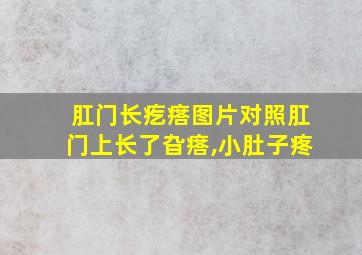 肛门长疙瘩图片对照肛门上长了旮瘩,小肚子疼